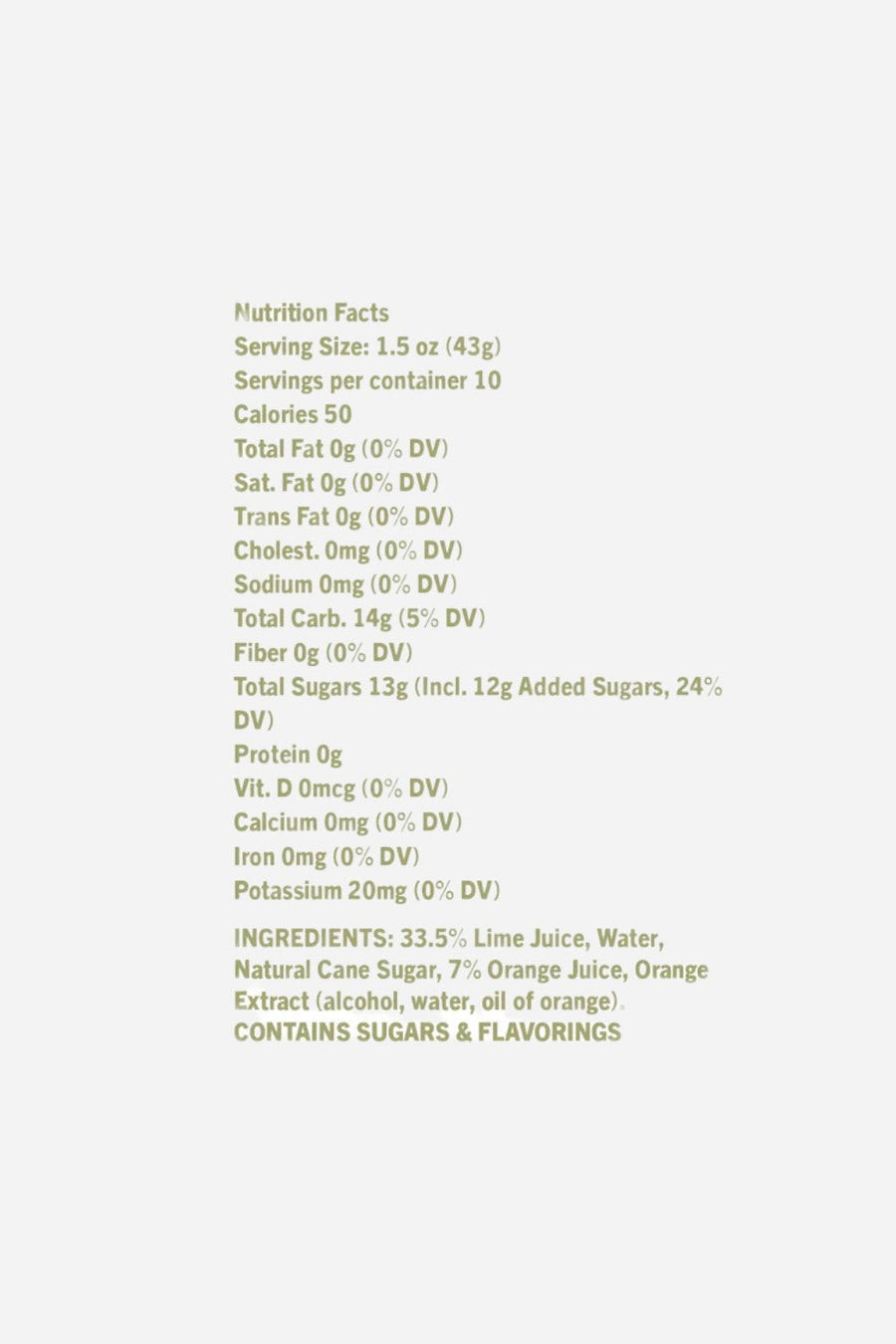 Nutrition Facts
Serving Size: 1.5 oz (43g)
Servings per container 10
Calories 50
Total Fat 0g (0% DV)
Sat. Fat 0g (0% DV)
Trans Fat 0g (0% DV)
Cholest. 0mg (0% DV)
Sodium 0mg (0% DV)
Total Carb. 14g (5% DV)
Fiber 0g (0% DV)
Total Sugars 13g (Incl. 12g Added Sugars, 24% DV)
Protein 0g
Vit. D 0mcg (0% DV)
Calcium 0mg (0% DV)
Iron 0mg (0% DV)
Potassium 20mg (0% DV)

INGREDIENTS: 33.5% Lime Juice, Water, Natural Cane Sugar, 7% Orange Juice, Orange Extract (alcohol, water, oil of orange).
CONTAINS SUGARS & FLAVORINGS